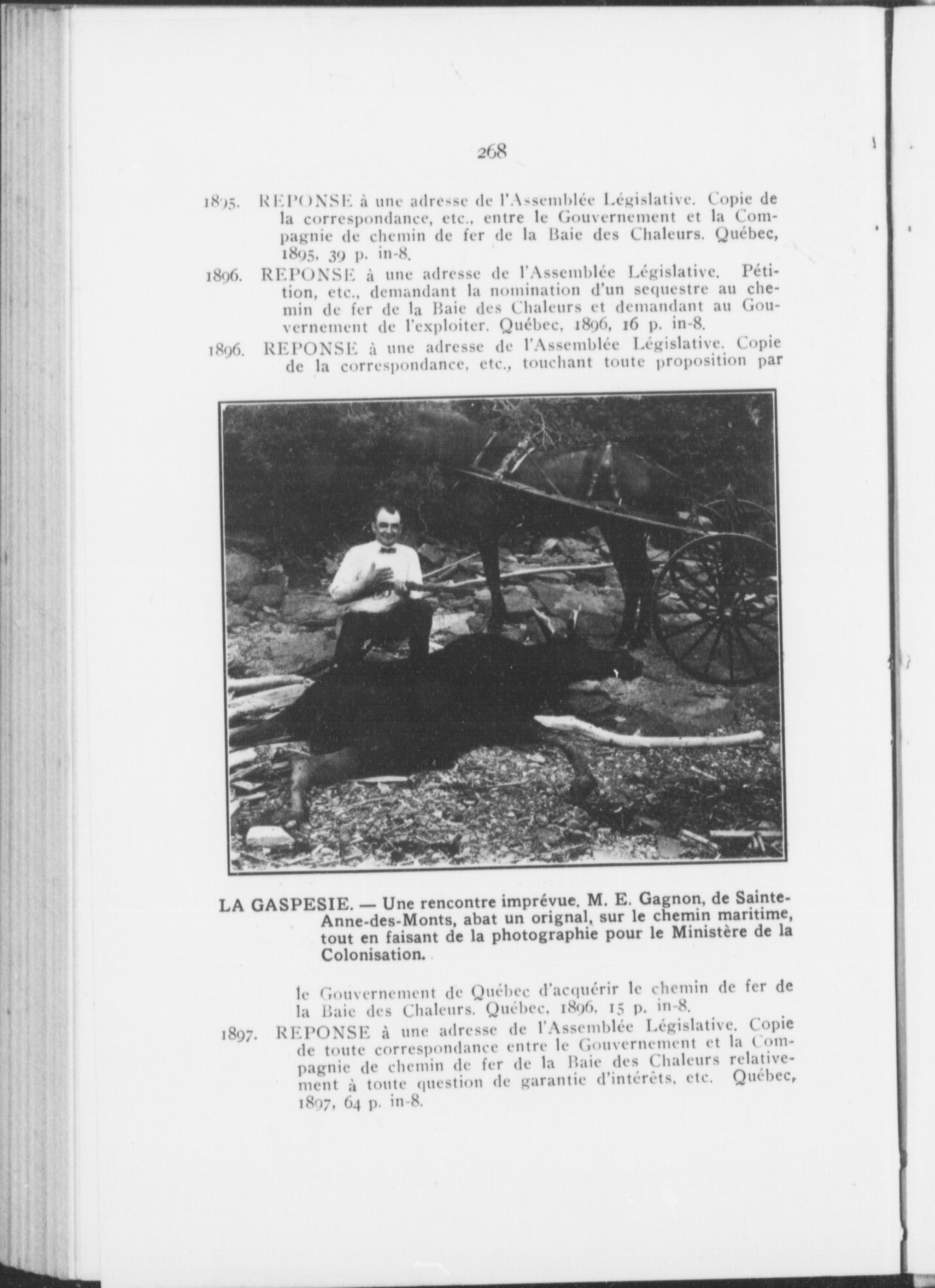 268

1895. REPONSE à une adresse de l'Assemblée Législative. Copie de la correspondance, etc., entre le Gouvernement et la Compagnie de chemin de fer de la Baie des Chaleurs. Québec, 1895, 39 p. in-8.

1896. REPONSE à une adresse de l'Assemblée Législative. Pétition, etc., demandant la nomination d'un sequestre au chemin de fer de la Baie des Chaleurs et demandant au Gouvernement de l'exploiter. Québec, 1896, 16 p. in-8.

1896. REPONSE à une adresse de l'Assemblée Législative. Copie de la correspondance, etc., touchant toute proposition par

LA GASPESIE. — Une rencontre imprévue. M. E. Gagnon, de Sainte-Anne-des-Monts, abat un orignal, sur le chemin maritime, tout en faisant de la photographie pour le Ministère de la Colonisation.

le Gouvernement de Québec d'acquérir le chemin de fer de la Baie des Chaleurs. Québec, 1896, 15 p. in-8.

1897. REPONSE à une adresse de l'Assemblée Législative. Copie de toute correspondance entre le Gouvernement et la Compagnie de chemin de fer de la Baie des Chaleurs relativement à toute question de garantie d'intérêts, etc. Québec, 1897, 64 p. in-8.